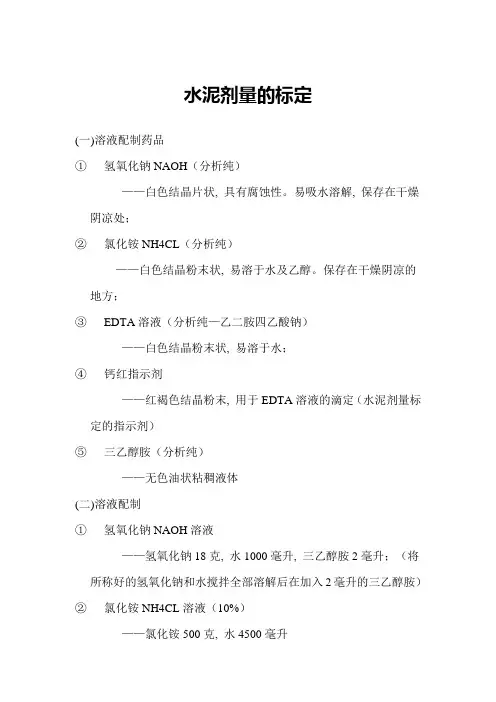 水泥剂量的标定

(一)溶液配制药品

① 氢氧化钠 NAOH（分析纯）

——白色结晶片状，具有腐蚀性。易吸水溶解，保存在干燥阴凉处；

② 氯化铵 NH4CL（分析纯）

——白色结晶粉末状，易溶于水及乙醇。保存在干燥阴凉的地方；

③ EDTA 溶液（分析纯—乙二胺四乙酸钠）

——白色结晶粉末状，易溶于水；

④ 钙红指示剂

——红褐色结晶粉末，用于 EDTA 溶液的滴定（水泥剂量标定的指示剂）

⑤ 三乙醇胺（分析纯）

——无色油状粘稠液体

(二)溶液配制

① 氢氧化钠 NAOH 溶液

——氢氧化钠 18 克，水 1000 毫升，三乙醇胺 2 毫升；（将所称好的氢氧化钠和水搅拌全部溶解后在加入 2 毫升的三乙醇胺）

② 氯化铵 NH4CL 溶液（10%）

——氯化铵 500 克，水 4500 毫升